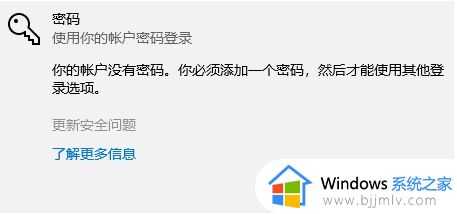 密码
使用你的帐户密码登录

你的帐户没有密码。你必须添加一个密码，然后才能使用其他登录选项。

更新安全问题

了解更多信息

Windows 系统之家
www.bjjmlv.com